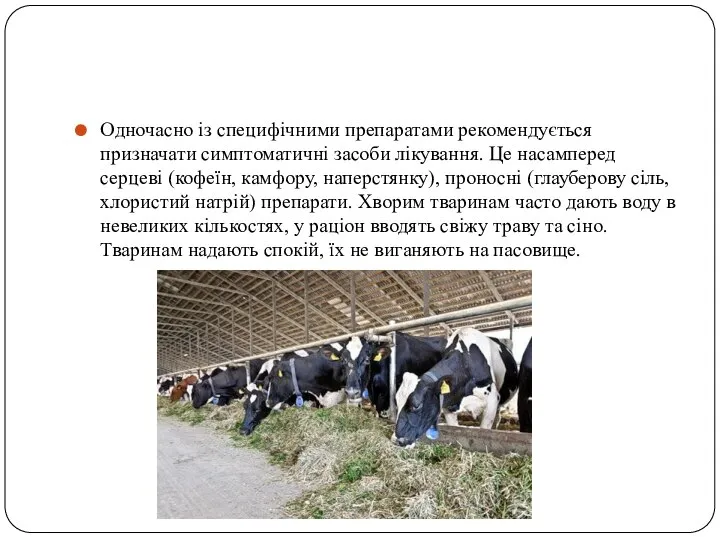 Одночасно із специфічними препаратами рекомендується призначати симптоматичні засоби лікування. Це насамперед серцеві (кофеїн, камфору, наперстянку), проносні (глауберову сіль, хлористий натрій) препарати. Хворим тваринам часто дають воду в невеликих кількостях, у раціон вводять свіжу траву та сіно. Тваринам надають спокій, їх не виганяють на пасовище.